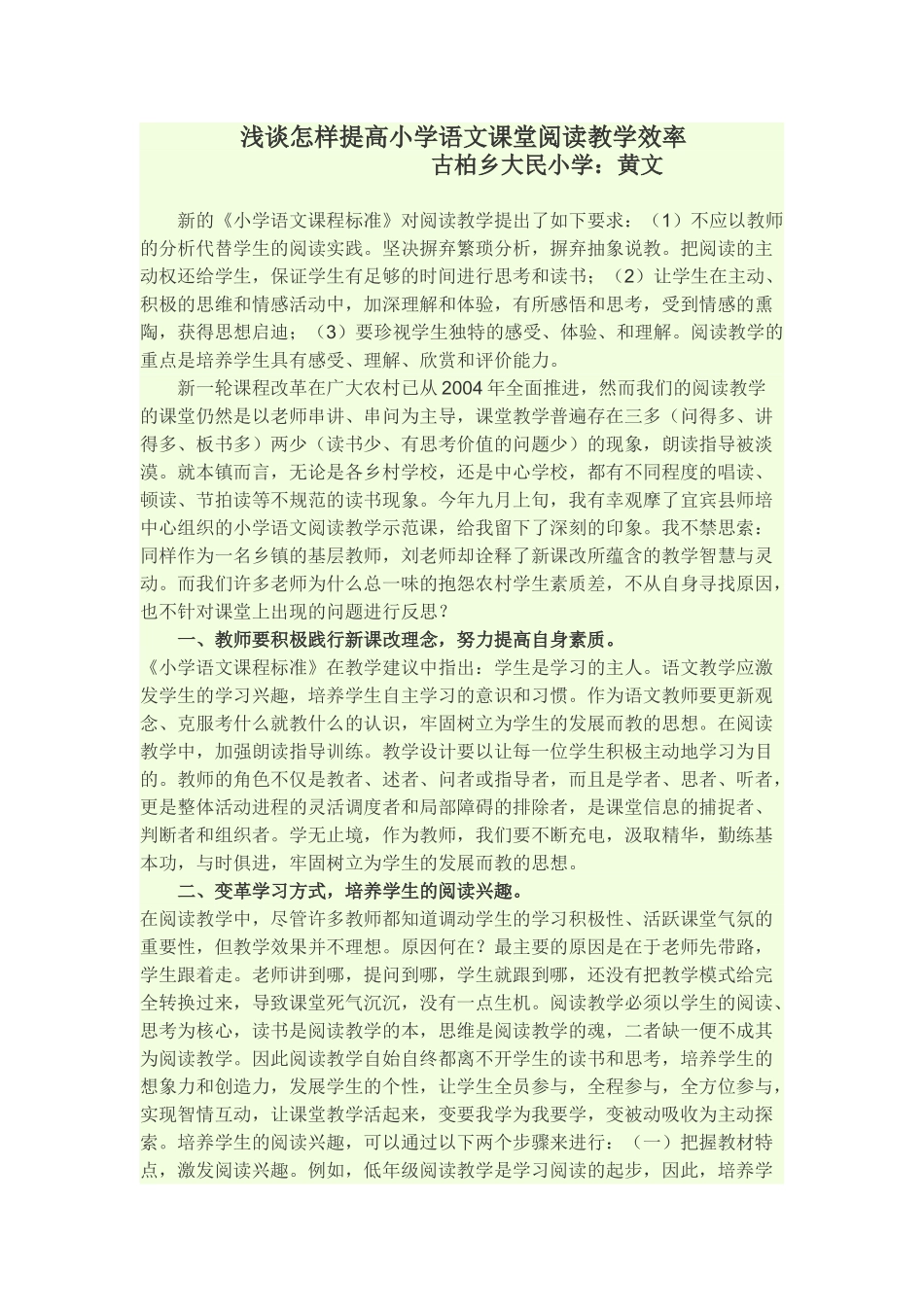 浅谈怎样提高小学语文课堂阅读教学效率
古柏乡大民小学：黄文

新的《小学语文课程标准》对阅读教学提出了如下要求：（1）不应以教师的分析代替学生的阅读实践。坚决摒弃繁琐分析，摒弃抽象说教。把阅读的主动权还给学生，保证学生有足够的时间进行思考和读书；（2）让学生在主动、积极的思维和情感活动中，加深理解和体验，有所感悟和思考，受到情感的熏陶，获得思想启迪；（3）要珍视学生独特的感受、体验、和理解。阅读教学的重点是培养学生具有感受、理解、欣赏和评价能力。

新一轮课程改革在广大农村已从2004年全面推进，然而我们的阅读教学的课堂仍然是以老师串讲、串问为主导，课堂教学普遍存在三多（问得多、讲得多、板书多）两少（读书少、有思考价值的问题少）的现象，朗读指导被淡漠。就本镇而言，无论是各乡村学校，还是中心学校，都有不同程度的唱读、顿读、节拍读等不规范的读书现象。今年九月上旬，我有幸观摩了宜宾县师培中心组织的小学语文阅读教学示范课，给我留下了深刻的印象。我不禁思索：同样作为一名乡镇的基层教师，刘老师却诠释了新课改所蕴含的教学智慧与灵动。而我们许多老师为什么总一味的抱怨农村学生素质差，不从自身寻找原因，也不针对课堂上出现的问题进行反思？

一、教师要积极践行新课改理念，努力提高自身素质。
《小学语文课程标准》在教学建议中指出：学生是学习的主人。语文教学应激发学生的学习兴趣，培养学生自主学习的意识和习惯。作为语文教师要更新观念、克服考什么就教什么的认识，牢固树立为学生的发展而教的思想。在阅读教学中，加强朗读指导训练。教学设计要以让每一位学生积极主动地学习为目的。教师的角色不仅是教者、述者、问者或指导者，而且是学者、思者、听者，更是整体活动进程的灵活调度者和局部障碍的排除者，是课堂信息的捕捉者、判断者和组织者。学无止境，作为教师，我们要不断充电，汲取精华，勤练基本功，与时俱进，牢固树立为学生的发展而教的思想。

二、变革学习方式，培养学生的阅读兴趣。
在阅读教学中，尽管许多教师都知道调动学生的学习积极性、活跃课堂气氛的重要性，但教学效果并不理想。原因何在？最主要的原因是在于老师先带路，学生跟着走。老师讲到哪，提问到哪，学生就跟到哪，还没有把教学模式给完全转换过来，导致课堂死气沉沉，没有一点生机。阅读教学必须以学生的阅读、思考为核心，读书是阅读教学的本，思维是阅读教学的魂，二者缺一便不成其为阅读教学。因此阅读教学自始自终都离不开学生的读书和思考，培养学生的想象力和创造力，发展学生的个性，让学生全员参与，全程参与，全方位参与，实现智情互动，让课堂教学活起来，变要我学为我要学，变被动吸收为主动探索。培养学生的阅读兴趣，可以通过以下两个步骤来进行：（一）把握教材特点，激发阅读兴趣。例如，低年级阅读教学是学习阅读的起步，因此，培养学